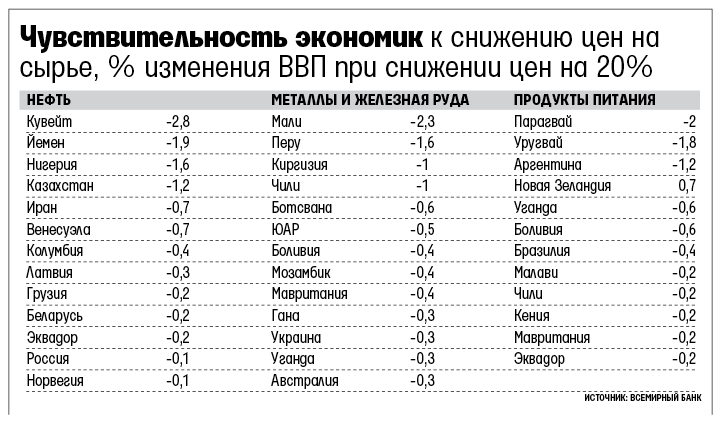 **Чувствительность экономик** к снижению цен на сырье, % изменения ВВП при снижении цен на 20%

| НЕФТЬ | | МЕТАЛЛЫ И ЖЕЛЕЗНАЯ РУДА | | ПРОДУКТЫ ПИТАНИЯ | |
|---|---|---|---|---|---|
| Кувейт | -2,8 | Мали | -2,3 | Парагвай | -2 |
| Йемен | -1,9 | Перу | -1,6 | Уругвай | -1,8 |
| Нигерия | -1,6 | Киргизия | -1 | Аргентина | -1,2 |
| Казахстан | -1,2 | Чили | -1 | Новая Зеландия | 0,7 |
| Иран | -0,7 | Ботсвана | -0,6 | Уганда | -0,6 |
| Венесуэла | -0,7 | ЮАР | -0,5 | Боливия | -0,6 |
| Колумбия | -0,4 | Боливия | -0,4 | Бразилия | -0,4 |
| Латвия | -0,3 | Мозамбик | -0,4 | Малави | -0,2 |
| Грузия | -0,2 | Мавритания | -0,4 | Чили | -0,2 |
| Беларусь | -0,2 | Гана | -0,3 | Кения | -0,2 |
| Эквадор | -0,2 | Украина | -0,3 | Мавритания | -0,2 |
| Россия | -0,1 | Уганда | -0,3 | Эквадор | -0,2 |
| Норвегия | -0,1 | Австралия | -0,3 | | |

ИСТОЧНИК: ВСЕМИРНЫЙ БАНК